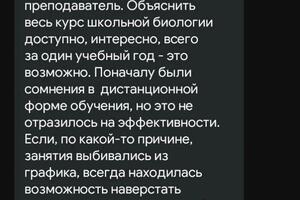 преподаватель. Объяснить весь курс школьной биологии доступно, интересно, всего за один учебный год - это возможно. Поначалу были сомнения в дистанционной форме обучения, но это не отразилось на эффективности. Если, по какой-то причине, занятия выбивались из графика, всегда находилась возможность наверстать